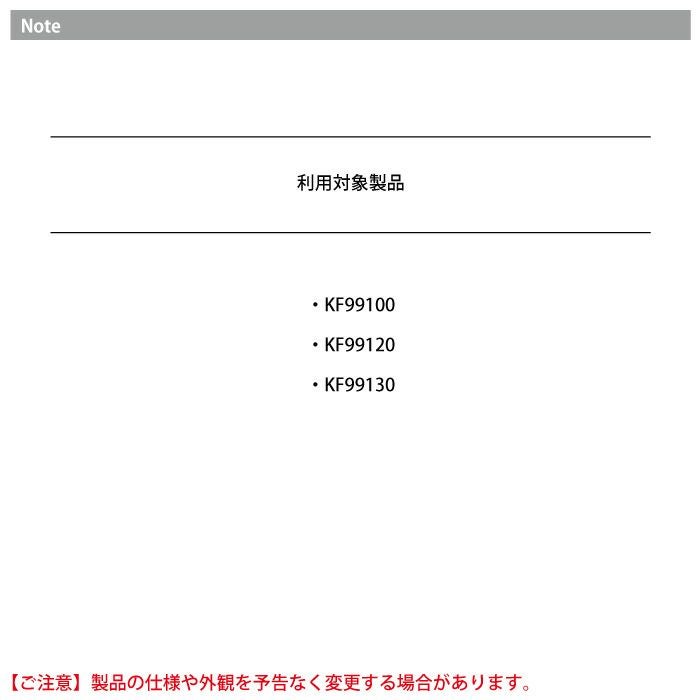 Note

利用対象製品

・KF99100

・KF99120

・KF99130

【ご注意】製品の仕様や外観を予告なく変更する場合があります。